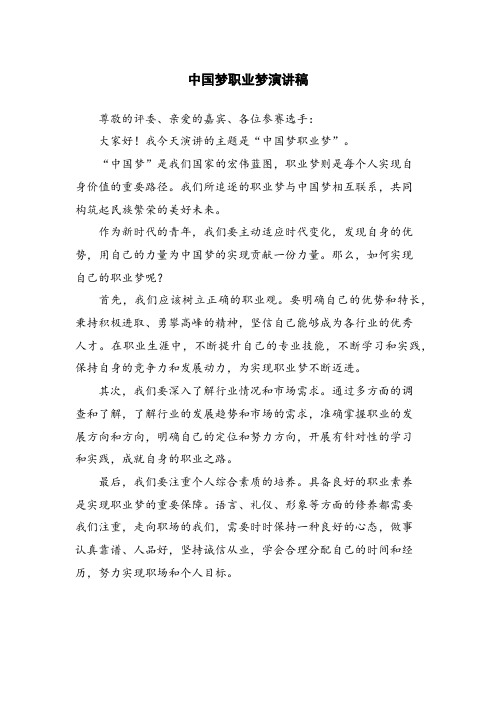 中国梦职业梦演讲稿

尊敬的评委、亲爱的嘉宾、各位参赛选手：

大家好！我今天演讲的主题是“中国梦职业梦”。

“中国梦”是我们国家的宏伟蓝图，职业梦则是每个人实现自身价值的重要路径。我们所追逐的职业梦与中国梦相互联系，共同构筑起民族繁荣的美好未来。

作为新时代的青年，我们要主动适应时代变化，发现自身的优势，用自己的力量为中国梦的实现贡献一份力量。那么，如何实现自己的职业梦呢？

首先，我们应该树立正确的职业观。要明确自己的优势和特长，秉持积极进取、勇攀高峰的精神，坚信自己能够成为各行业的优秀人才。在职业生涯中，不断提升自己的专业技能，不断学习和实践，保持自身的竞争力和发展动力，为实现职业梦不断迈进。

其次，我们要深入了解行业情况和市场需求。通过多方面的调查和了解，了解行业的发展趋势和市场的需求，准确掌握职业的发展方向和方向，明确自己的定位和努力方向，开展有针对性的学习和实践，成就自身的职业之路。

最后，我们要注重个人综合素质的培养。具备良好的职业素养是实现职业梦的重要保障。语言、礼仪、形象等方面的修养都需要我们注重，走向职场的我们，需要时时保持一种良好的心态，做事认真靠谱、人品好，坚持诚信从业，学会合理分配自己的时间和经历，努力实现职场和个人目标。